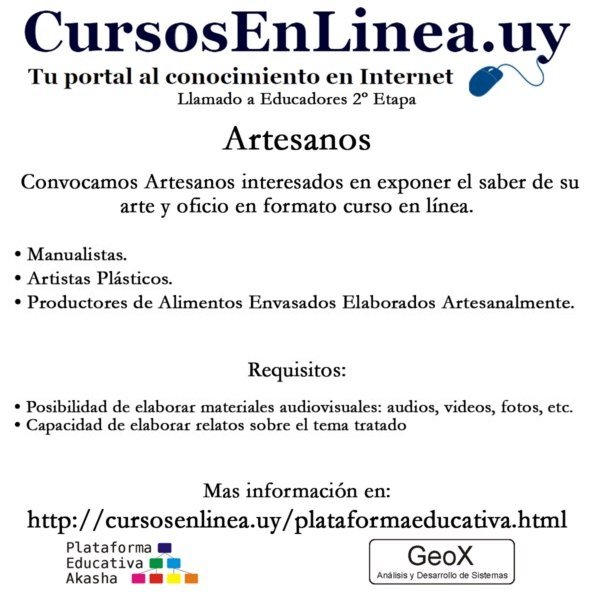 CursosEnLinea.uy
Tu portal al conocimiento en Internet
Llamado a Educadores 2º Etapa

Artesanos

Convocamos Artesanos interesados en exponer el saber de su arte y oficio en formato curso en línea.

• Manualistas.
• Artistas Plásticos.
• Productores de Alimentos Envasados Elaborados Artesanalmente.

Requisitos:

• Posibilidad de elaborar materiales audiovisuales: audios, videos, fotos, etc.
• Capacidad de elaborar relatos sobre el tema tratado

Mas información en:
http://cursosenlinea.uy/plataformaeducativa.html

Plataforma
Educativa
Akasha

GeoX
Análisis y Desarrollo de Sistemas